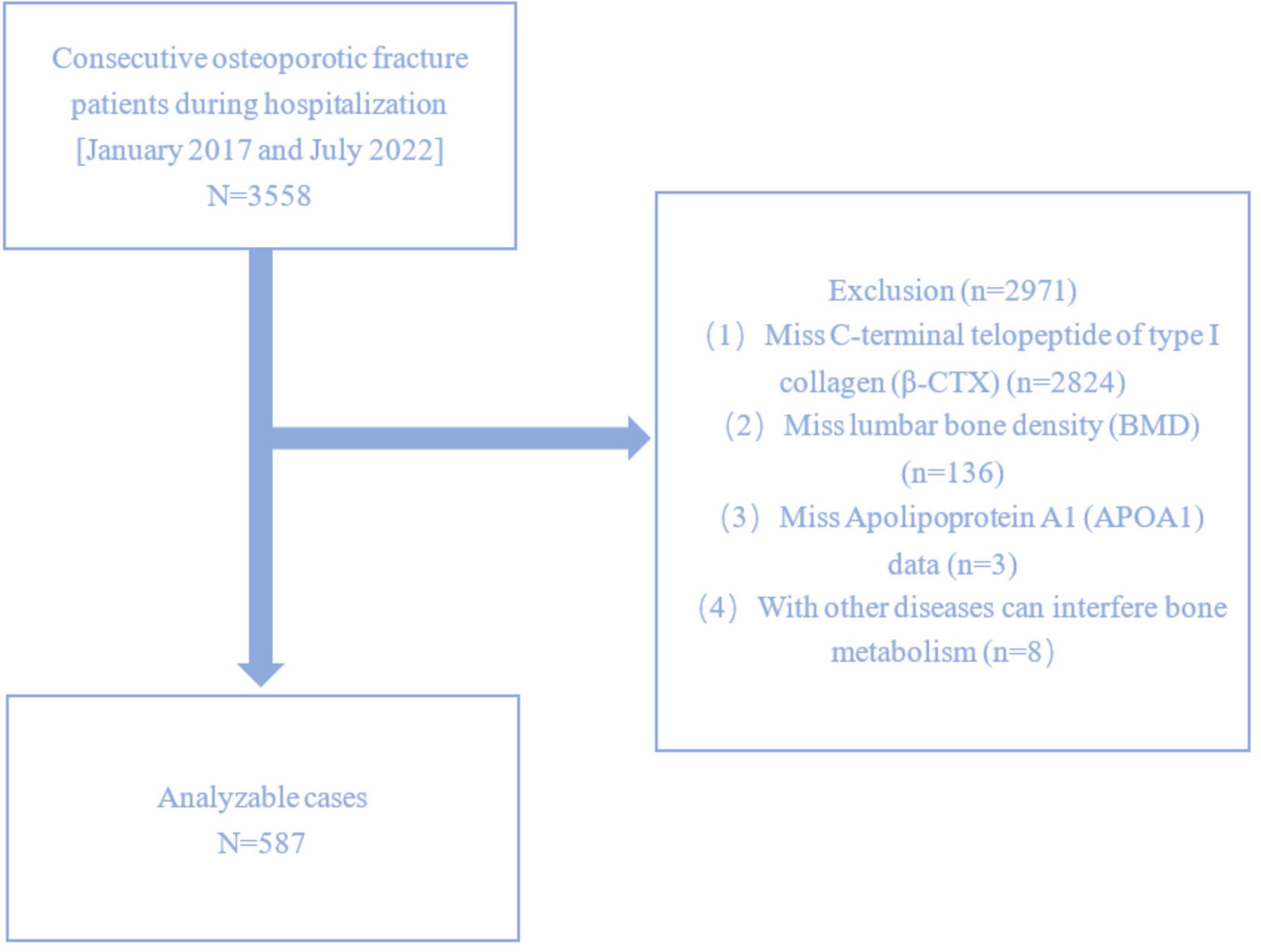 Consecutive osteoporotic fracture patients during hospitalization [January 2017 and July 2022] N=3558

Exclusion (n=2971)
(1) Miss C-terminal telopeptide of type I collagen (β-CTX) (n=2824)
(2) Miss lumbar bone density (BMD) (n=136)
(3) Miss Apolipoprotein A1 (APOA1) data (n=3)
(4) With other diseases can interfere bone metabolism (n=8)

Analyzable cases
N=587